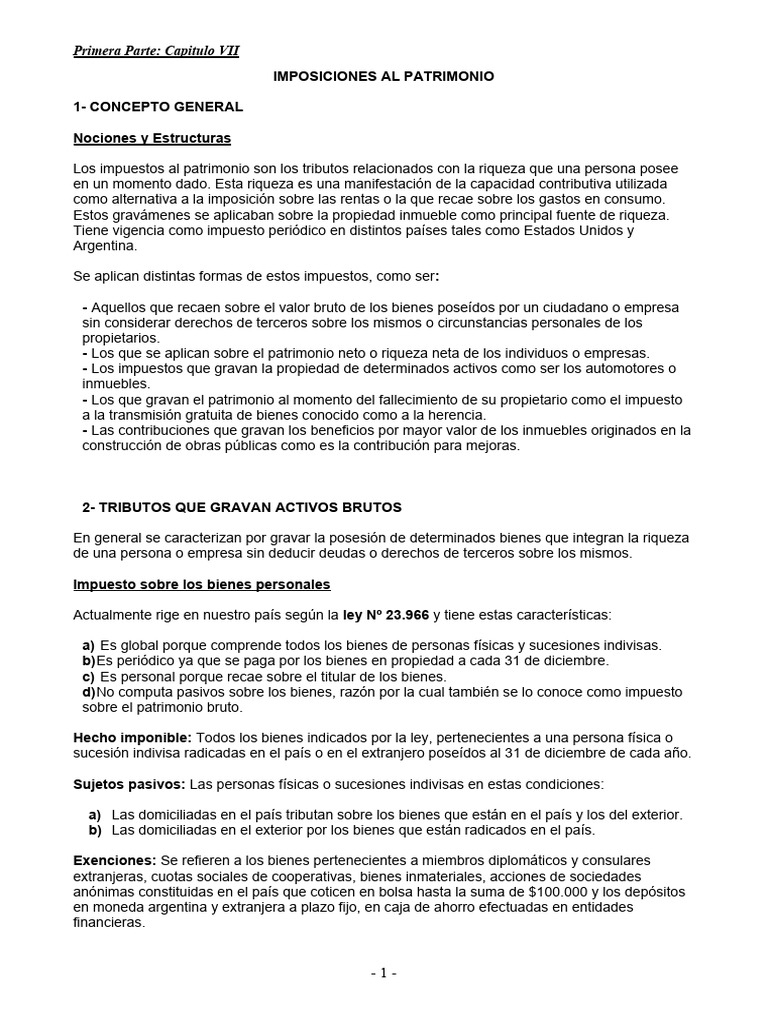 Primera Parte: Capitulo VII

IMPOSICIONES AL PATRIMONIO

1- CONCEPTO GENERAL

Nociones y Estructuras

Los impuestos al patrimonio son los tributos relacionados con la riqueza que una persona posee en un momento dado. Esta riqueza es una manifestación de la capacidad contributiva utilizada como alternativa a la imposición sobre las rentas o la que recae sobre los gastos en consumo. Estos gravámenes se aplicaban sobre la propiedad inmueble como principal fuente de riqueza. Tiene vigencia como impuesto periódico en distintos países tales como Estados Unidos y Argentina.

Se aplican distintas formas de estos impuestos, como ser:

- Aquellos que recaen sobre el valor bruto de los bienes poseídos por un ciudadano o empresa sin considerar derechos de terceros sobre los mismos o circunstancias personales de los propietarios.
- Los que se aplican sobre el patrimonio neto o riqueza neta de los individuos o empresas.
- Los impuestos que gravan la propiedad de determinados activos como ser los automotores o inmuebles.
- Los que gravan el patrimonio al momento del fallecimiento de su propietario como el impuesto a la transmisión gratuita de bienes conocido como a la herencia.
- Las contribuciones que gravan los beneficios por mayor valor de los inmuebles originados en la construcción de obras públicas como es la contribución para mejoras.

2- TRIBUTOS QUE GRAVAN ACTIVOS BRUTOS

En general se caracterizan por gravar la posesión de determinados bienes que integran la riqueza de una persona o empresa sin deducir deudas o derechos de terceros sobre los mismos.

Impuesto sobre los bienes personales

Actualmente rige en nuestro país según la ley Nº 23.966 y tiene estas características:

a) Es global porque comprende todos los bienes de personas físicas y sucesiones indivisas.
b)Es periódico ya que se paga por los bienes en propiedad a cada 31 de diciembre.
c) Es personal porque recae sobre el titular de los bienes.
d)No computa pasivos sobre los bienes, razón por la cual también se lo conoce como impuesto sobre el patrimonio bruto.

Hecho imponible: Todos los bienes indicados por la ley, pertenecientes a una persona física o sucesión indivisa radicadas en el país o en el extranjero poseídos al 31 de diciembre de cada año.

Sujetos pasivos: Las personas físicas o sucesiones indivisas en estas condiciones:

a) Las domiciliadas en el país tributan sobre los bienes que están en el país y los del exterior.
b) Las domiciliadas en el exterior por los bienes que están radicados en el país.

Exenciones: Se refieren a los bienes pertenecientes a miembros diplomáticos y consulares extranjeras, cuotas sociales de cooperativas, bienes inmateriales, acciones de sociedades anónimas constituidas en el país que coticen en bolsa hasta la suma de $100.000 y los depósitos en moneda argentina y extranjera a plazo fijo, en caja de ahorro efectuadas en entidades financieras.

- 1 -